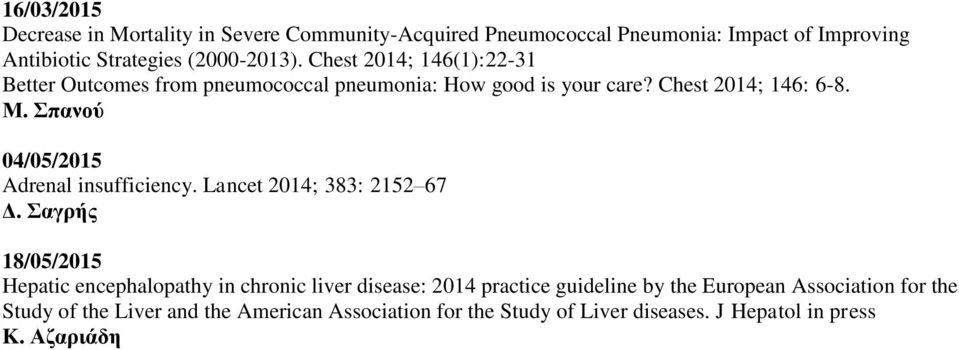 16/03/2015
Decrease in Mortality in Severe Community-Acquired Pneumococcal Pneumonia: Impact of Improving Antibiotic Strategies (2000-2013). Chest 2014; 146(1):22-31
Better Outcomes from pneumococcal pneumonia: How good is your care? Chest 2014; 146: 6-8.
Μ. Σπανού

04/05/2015
Adrenal insufficiency. Lancet 2014; 383: 2152–67
Δ. Σαγρής

18/05/2015
Hepatic encephalopathy in chronic liver disease: 2014 practice guideline by the European Association for the Study of the Liver and the American Association for the Study of Liver diseases. J Hepatol in press
Κ. Αζαριάδη